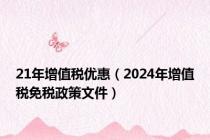 21年增值税优惠（2024年增值税免税政策文件）